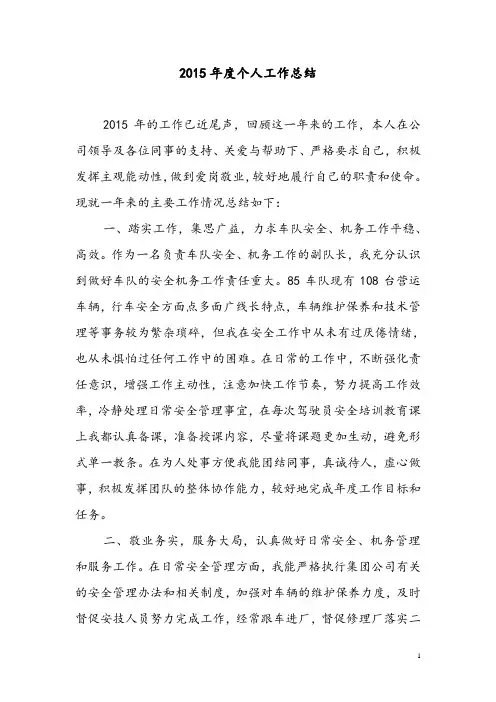 2015 年度个人工作总结

2015 年的工作已近尾声，回顾这一年来的工作，本人在公司领导及各位同事的支持、关爱与帮助下、严格要求自己，积极发挥主观能动性，做到爱岗敬业，较好地履行自己的职责和使命。现就一年来的主要工作情况总结如下：

一、踏实工作，集思广益，力求车队安全、机务工作平稳、高效。作为一名负责车队安全、机务工作的副队长，我充分认识到做好车队的安全机务工作责任重大。85 车队现有 108 台营运车辆，行车安全方面点多面广线长特点，车辆维护保养和技术管理等事务较为繁杂琐碎，但我在安全工作中从未有过厌倦情绪，也从未惧怕过任何工作中的困难。在日常的工作中，不断强化责任意识，增强工作主动性，注意加快工作节奏，努力提高工作效率，冷静处理日常安全管理事宜，在每次驾驶员安全培训教育课上我都认真备课，准备授课内容，尽量将课题更加生动，避免形式单一教条。在为人处事方便我能团结同事，真诚待人，虚心做事，积极发挥团队的整体协作能力，较好地完成年度工作目标和任务。

二、敬业务实，服务大局，认真做好日常安全、机务管理和服务工作。在日常安全管理方面，我能严格执行集团公司有关的安全管理办法和相关制度，加强对车辆的维护保养力度，及时督促安技人员努力完成工作，经常跟车进厂，督促修理厂落实二

1